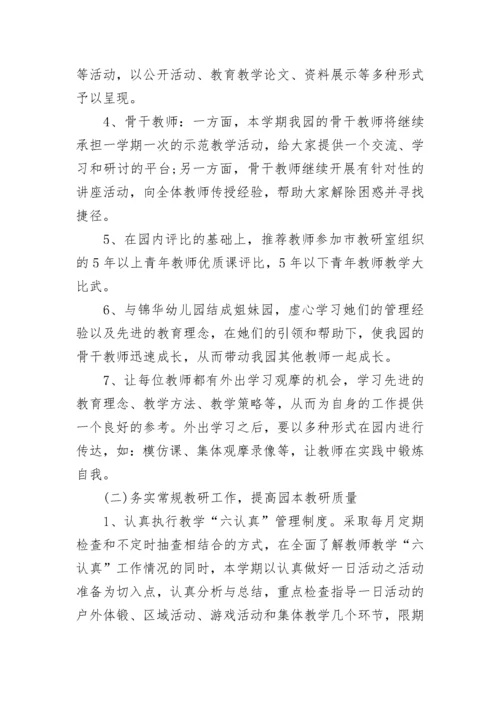 等活动，以公开活动、教育教学论文、资料展示等多种形式予以呈现。

4、骨干教师：一方面，本学期我园的骨干教师将继续承担一学期一次的示范教学活动，给大家提供一个交流、学习和研讨的平台;另一方面，骨干教师继续开展有针对性的讲座活动，向全体教师传授经验，帮助大家解除困惑并寻找捷径。

5、在园内评比的基础上，推荐教师参加市教研室组织的5年以上青年教师优质课评比，5年以下青年教师教学大比武。

6、与锦华幼儿园结成姐妹园，虚心学习她们的管理经验以及先进的教育理念，在她们的引领和帮助下，使我园的骨干教师迅速成长，从而带动我园其他教师一起成长。

7、让每位教师都有外出学习观摩的机会，学习先进的教育理念、教学方法、教学策略等，从而为自身的工作提供一个良好的参考。外出学习之后，要以多种形式在园内进行传达，如：模仿课、集体观摩录像等，让教师在实践中锻炼自我。

(二)务实常规教研工作，提高园本教研质量

1、认真执行教学“六认真”管理制度。采取每月定期检查和不定时抽查相结合的方式，在全面了解教师教学“六认真”工作情况的同时，本学期以认真做好一日活动之活动准备为切入点，认真分析与总结，重点检查指导一日活动的户外体锻、区域活动、游戏活动和集体教学几个环节，限期